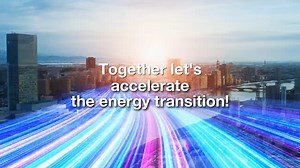 Together let's accelerate the energy transition!